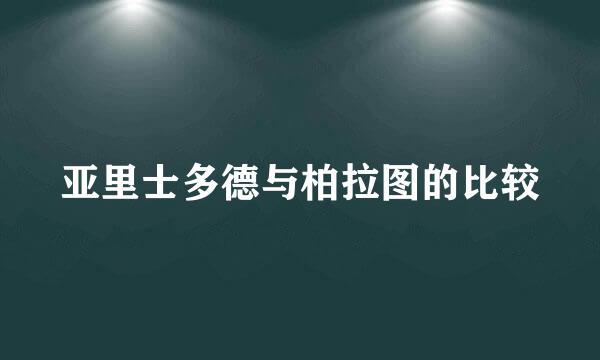 亚里士多德与柏拉图的比较